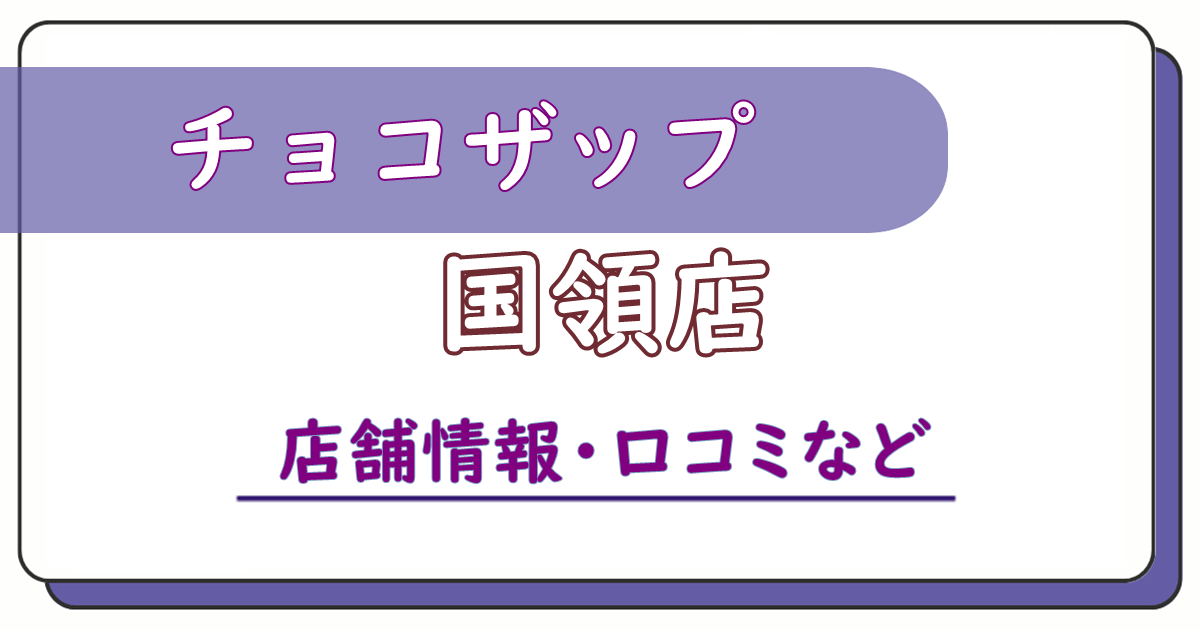 チョコザップ

国領店

店舗情報・口コミなど